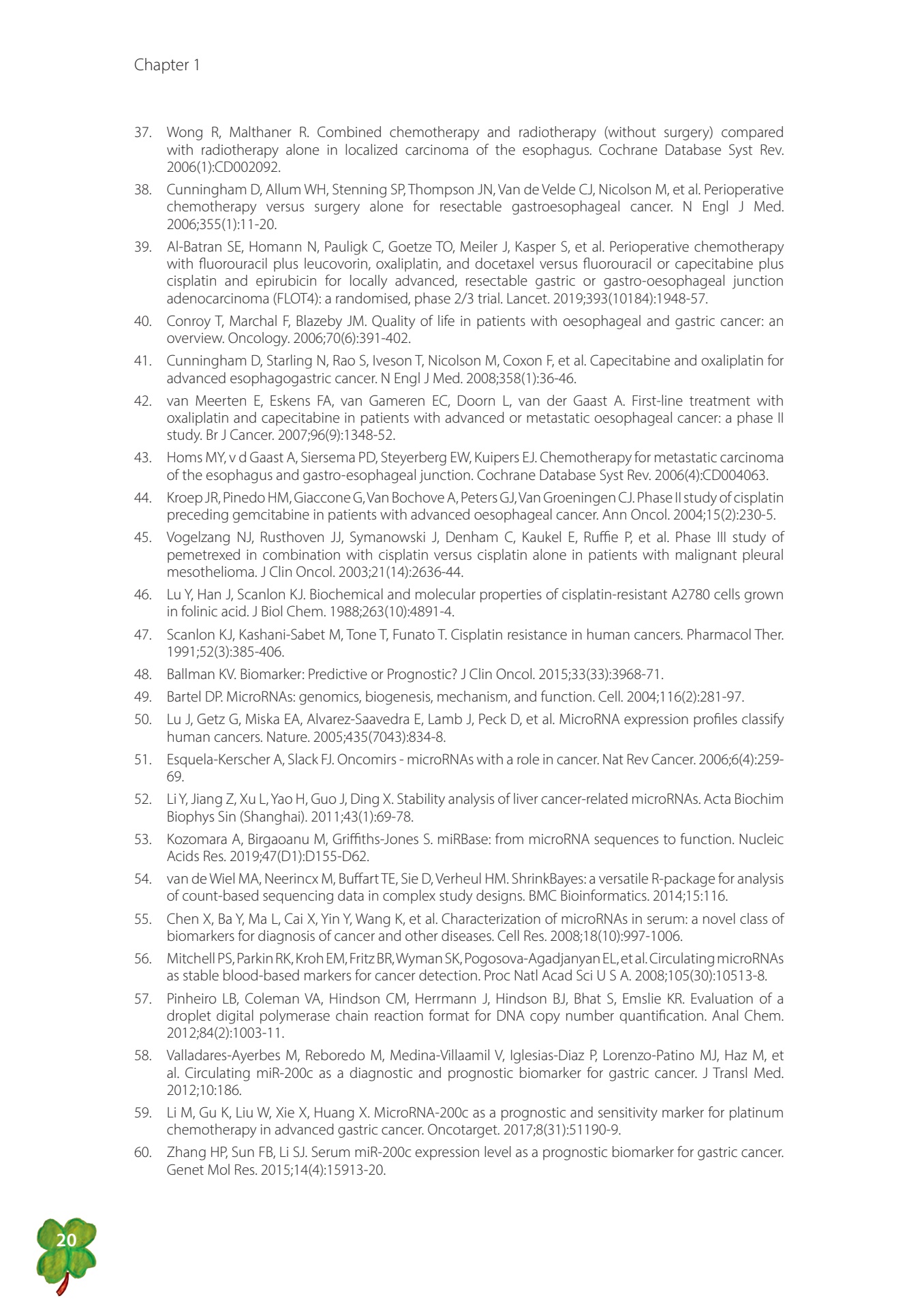 Chapter 1

37. Wong R, Malthaner R. Combined chemotherapy and radiotherapy (without surgery) compared with radiotherapy alone in localized carcinoma of the esophagus. Cochrane Database Syst Rev. 2006(1):CD002092.

38. Cunningham D, Allum WH, Stenning SP, Thompson JN, Van de Velde CJ, Nicolson M, et al. Perioperative chemotherapy versus surgery alone for resectable gastroesophageal cancer. N Engl J Med. 2006;355(1):11-20.

39. Al-Batran SE, Homann N, Pauligk C, Goetze TO, Meiler J, Kasper S, et al. Perioperative chemotherapy with fluorouracil plus leucovorin, oxaliplatin, and docetaxel versus fluorouracil or capecitabine plus cisplatin and epirubicin for locally advanced, resectable gastric or gastro-oesophageal junction adenocarcinoma (FLOT4): a randomised, phase 2/3 trial. Lancet. 2019;393(10184):1948-57.

40. Conroy T, Marchal F, Blazeby JM. Quality of life in patients with oesophageal and gastric cancer: an overview. Oncology. 2006;70(6):391-402.

41. Cunningham D, Starling N, Rao S, Iveson T, Nicolson M, Coxon F, et al. Capecitabine and oxaliplatin for advanced esophagogastric cancer. N Engl J Med. 2008;358(1):36-46.

42. van Meerten E, Eskens FA, van Gameren EC, Doorn L, van der Gaast A. First-line treatment with oxaliplatin and capecitabine in patients with advanced or metastatic oesophageal cancer: a phase II study. Br J Cancer. 2007;96(9):1348-52.

43. Homs MY, v d Gaast A, Siersema PD, Steyerberg EW, Kuipers EJ. Chemotherapy for metastatic carcinoma of the esophagus and gastro-esophageal junction. Cochrane Database Syst Rev. 2006(4):CD004063.

44. Kroep JR, Pinedo HM, Giaccone G, Van Bochove A, Peters GJ, Van Groeningen CJ. Phase II study of cisplatin preceding gemcitabine in patients with advanced oesophageal cancer. Ann Oncol. 2004;15(2):230-5.

45. Vogelzang NJ, Rusthoven JJ, Symanowski J, Denham C, Kaukel E, Ruffie P, et al. Phase III study of pemetrexed in combination with cisplatin versus cisplatin alone in patients with malignant pleural mesothelioma. J Clin Oncol. 2003;21(14):2636-44.

46. Lu Y, Han J, Scanlon KJ. Biochemical and molecular properties of cisplatin-resistant A2780 cells grown in folinic acid. J Biol Chem. 1988;263(10):4891-4.

47. Scanlon KJ, Kashani-Sabet M, Tone T, Funato T. Cisplatin resistance in human cancers. Pharmacol Ther. 1991;52(3):385-406.

48. Ballman KV. Biomarker: Predictive or Prognostic? J Clin Oncol. 2015;33(33):3968-71.

49. Bartel DP. MicroRNAs: genomics, biogenesis, mechanism, and function. Cell. 2004;116(2):281-97.

50. Lu J, Getz G, Miska EA, Alvarez-Saavedra E, Lamb J, Peck D, et al. MicroRNA expression profiles classify human cancers. Nature. 2005;435(7043):834-8.

51. Esquela-Kerscher A, Slack FJ. Oncomirs - microRNAs with a role in cancer. Nat Rev Cancer. 2006;6(4):259-69.

52. Li Y, Jiang Z, Xu L, Yao H, Guo J, Ding X. Stability analysis of liver cancer-related microRNAs. Acta Biochim Biophys Sin (Shanghai). 2011;43(1):69-78.

53. Kozomara A, Birgaoanu M, Griffiths-Jones S. miRBase: from microRNA sequences to function. Nucleic Acids Res. 2019;47(D1):D155-D62.

54. van de Wiel MA, Neerincx M, Buffart TE, Sie D, Verheul HM. ShrinkBayes: a versatile R-package for analysis of count-based sequencing data in complex study designs. BMC Bioinformatics. 2014;15:116.

55. Chen X, Ba Y, Ma L, Cai X, Yin Y, Wang K, et al. Characterization of microRNAs in serum: a novel class of biomarkers for diagnosis of cancer and other diseases. Cell Res. 2008;18(10):997-1006.

56. Mitchell PS, Parkin RK, Kroh EM, Fritz BR, Wyman SK, Pogosova-Agadjanyan EL, et al. Circulating microRNAs as stable blood-based markers for cancer detection. Proc Natl Acad Sci U S A. 2008;105(30):10513-8.

57. Pinheiro LB, Coleman VA, Hindson CM, Herrmann J, Hindson BJ, Bhat S, Emslie KR. Evaluation of a droplet digital polymerase chain reaction format for DNA copy number quantification. Anal Chem. 2012;84(2):1003-11.

58. Valladares-Ayerbes M, Reboredo M, Medina-Villaamil V, Iglesias-Diaz P, Lorenzo-Patino MJ, Haz M, et al. Circulating miR-200c as a diagnostic and prognostic biomarker for gastric cancer. J Transl Med. 2012;10:186.

59. Li M, Gu K, Liu W, Xie X, Huang X. MicroRNA-200c as a prognostic and sensitivity marker for platinum chemotherapy in advanced gastric cancer. Oncotarget. 2017;8(31):51190-9.

60. Zhang HP, Sun FB, Li SJ. Serum miR-200c expression level as a prognostic biomarker for gastric cancer. Genet Mol Res. 2015;14(4):15913-20.

20